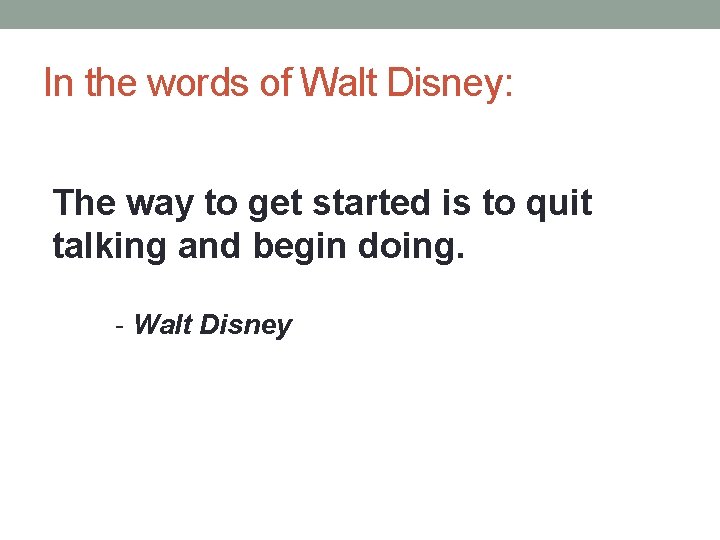 In the words of Walt Disney:

The way to get started is to quit talking and begin doing.

- Walt Disney